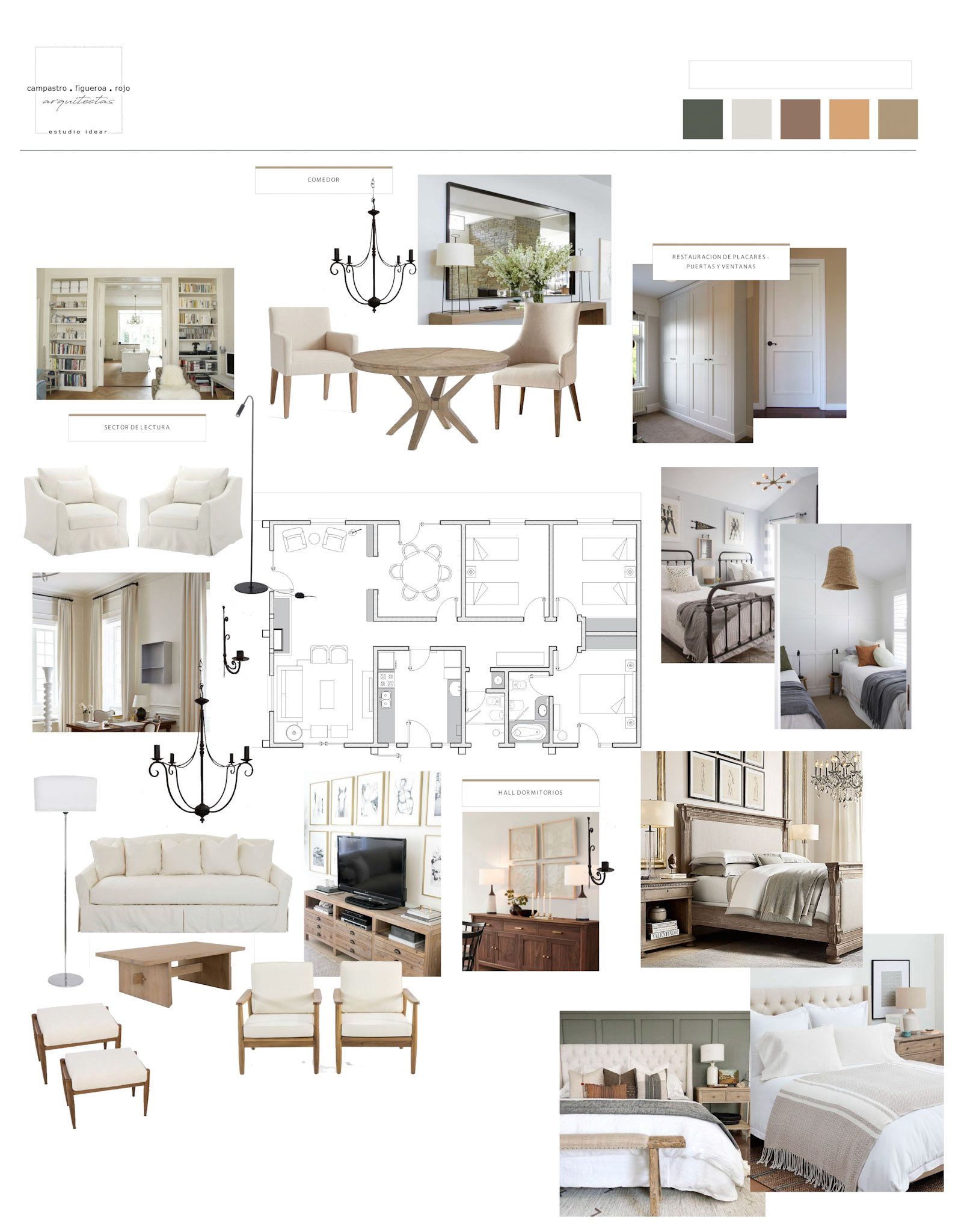 campastro . figueroa . rojo
arquitectas
estudio idear

COMEDOR

RESTAURACION DE PLACARES - PUERTAS Y VENTANAS

SECTOR DE LECTURA

HALL DORMITORIOS